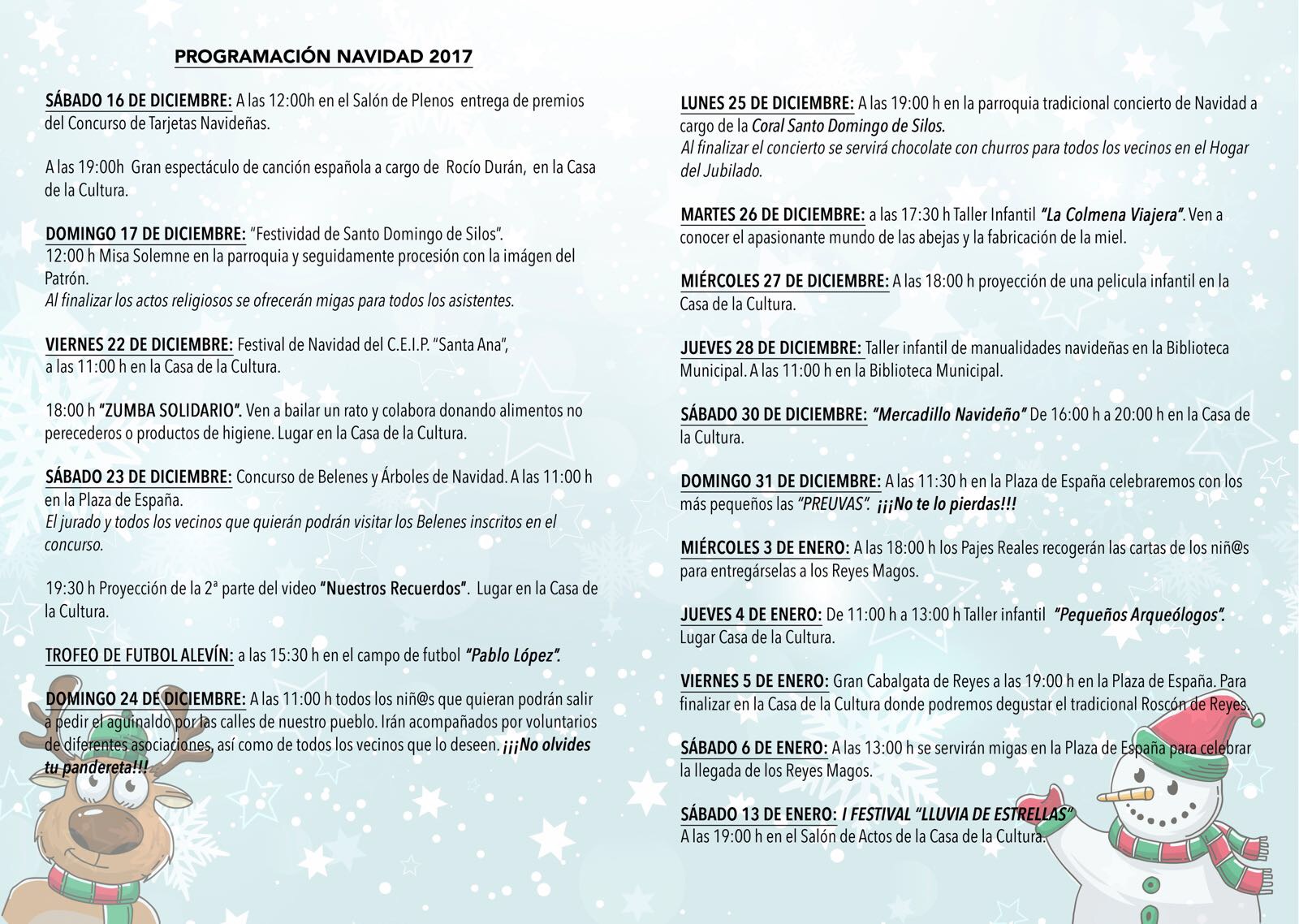 PROGRAMACIÓN NAVIDAD 2017

SÁBADO 16 DE DICIEMBRE: A las 12:00h en el Salón de Plenos entrega de premios del Concurso de Tarjetas Navideñas.

A las 19:00h Gran espectáculo de canción española a cargo de Rocío Durán, en la Casa de la Cultura.

DOMINGO 17 DE DICIEMBRE: "Festividad de Santo Domingo de Silos".
12:00 h Misa Solemne en la parroquia y seguidamente procesión con la imágen del Patrón.
Al finalizar los actos religiosos se ofrecerán migas para todos los asistentes.

VIERNES 22 DE DICIEMBRE: Festival de Navidad del C.E.I.P. "Santa Ana", a las 11:00 h en la Casa de la Cultura.

18:00 h "ZUMBA SOLIDARIO". Ven a bailar un rato y colabora donando alimentos no perecederos o productos de higiene. Lugar en la Casa de la Cultura.

SÁBADO 23 DE DICIEMBRE: Concurso de Belenes y Árboles de Navidad. A las 11:00 h en la Plaza de España.
El jurado y todos los vecinos que quierán podrán visitar los Belenes inscritos en el concurso.

19:30 h Proyección de la 2ª parte del video "Nuestros Recuerdos". Lugar en la Casa de la Cultura.

TROFEO DE FUTBOL ALEVÍN: a las 15:30 h en el campo de futbol "Pablo López".

DOMINGO 24 DE DICIEMBRE: A las 11:00 h todos los niñ@s que quieran podrán salir a pedir el aguinaldo por las calles de nuestro pueblo. Irán acompañados por voluntarios de diferentes asociaciones, así como de todos los vecinos que lo deseen. ¡¡¡No olvides tu pandereta!!!

LUNES 25 DE DICIEMBRE: A las 19:00 h en la parroquia tradicional concierto de Navidad a cargo de la Coral Santo Domingo de Silos.
Al finalizar el concierto se servirá chocolate con churros para todos los vecinos en el Hogar del Jubilado.

MARTES 26 DE DICIEMBRE: a las 17:30 h Taller Infantil "La Colmena Viajera". Ven a conocer el apasionante mundo de las abejas y la fabricación de la miel.

MIÉRCOLES 27 DE DICIEMBRE: A las 18:00 h proyección de una pelicula infantil en la Casa de la Cultura.

JUEVES 28 DE DICIEMBRE: Taller infantil de manualidades navideñas en la Biblioteca Municipal. A las 11:00 h en la Biblioteca Municipal.

SÁBADO 30 DE DICIEMBRE: "Mercadillo Navideño" De 16:00 h a 20:00 h en la Casa de la Cultura.

DOMINGO 31 DE DICIEMBRE: A las 11:30 h en la Plaza de España celebraremos con los más pequeños las "PREUVAS". ¡¡¡No te lo pierdas!!!

MIÉRCOLES 3 DE ENERO: A las 18:00 h los Pajes Reales recogerán las cartas de los niñ@s para entregárselas a los Reyes Magos.

JUEVES 4 DE ENERO: De 11:00 h a 13:00 h Taller infantil "Pequeños Arqueólogos". Lugar Casa de la Cultura.

VIERNES 5 DE ENERO: Gran Cabalgata de Reyes a las 19:00 h en la Plaza de España. Para finalizar en la Casa de la Cultura donde podremos degustar el tradicional Roscón de Reyes.

SÁBADO 6 DE ENERO: A las 13:00 h se servirán migas en la Plaza de España para celebrar la llegada de los Reyes Magos.

SÁBADO 13 DE ENERO: I FESTIVAL "LLUVIA DE ESTRELLAS"
A las 19:00 h en el Salón de Actos de la Casa de la Cultura.